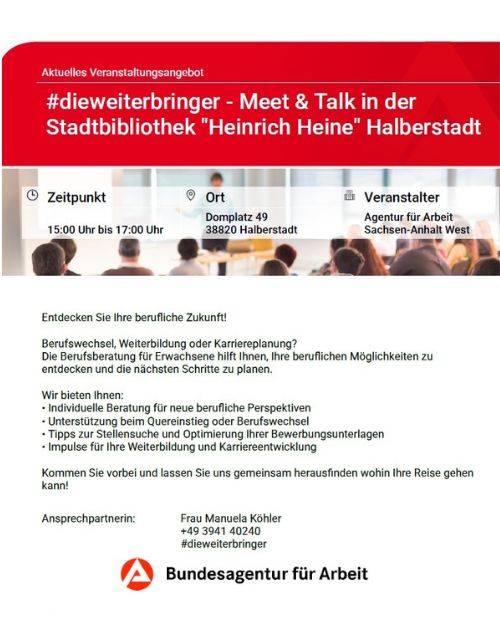 Aktuelles Veranstaltungsangebot

#dieweiterbringer - Meet & Talk in der Stadtbibliothek "Heinrich Heine" Halberstadt

Zeitpunkt

15:00 Uhr bis 17:00 Uhr

Ort

Domplatz 49
38820 Halberstadt

Veranstalter

Agentur für Arbeit
Sachsen-Anhalt West

Entdecken Sie Ihre berufliche Zukunft!

Berufswechsel, Weiterbildung oder Karriereplanung?
Die Berufsberatung für Erwachsene hilft Ihnen, Ihre beruflichen Möglichkeiten zu entdecken und die nächsten Schritte zu planen.

Wir bieten Ihnen:
• Individuelle Beratung für neue berufliche Perspektiven
• Unterstützung beim Quereinstieg oder Berufswechsel
• Tipps zur Stellensuche und Optimierung Ihrer Bewerbungsunterlagen
• Impulse für Ihre Weiterbildung und Karriereentwicklung

Kommen Sie vorbei und lassen Sie uns gemeinsam herausfinden wohin Ihre Reise gehen kann!

Ansprechpartnerin: Frau Manuela Köhler
+49 3941 40240
#dieweiterbringer

Bundesagentur für Arbeit